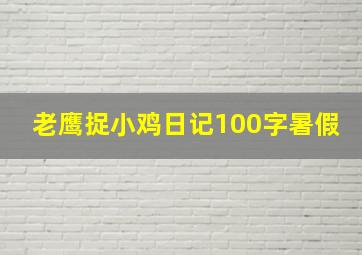 老鹰捉小鸡日记100字暑假